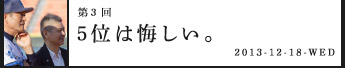 第３回

５位は悔しい。

2013-12-18-WED